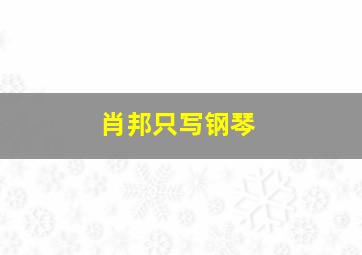 肖邦只写钢琴